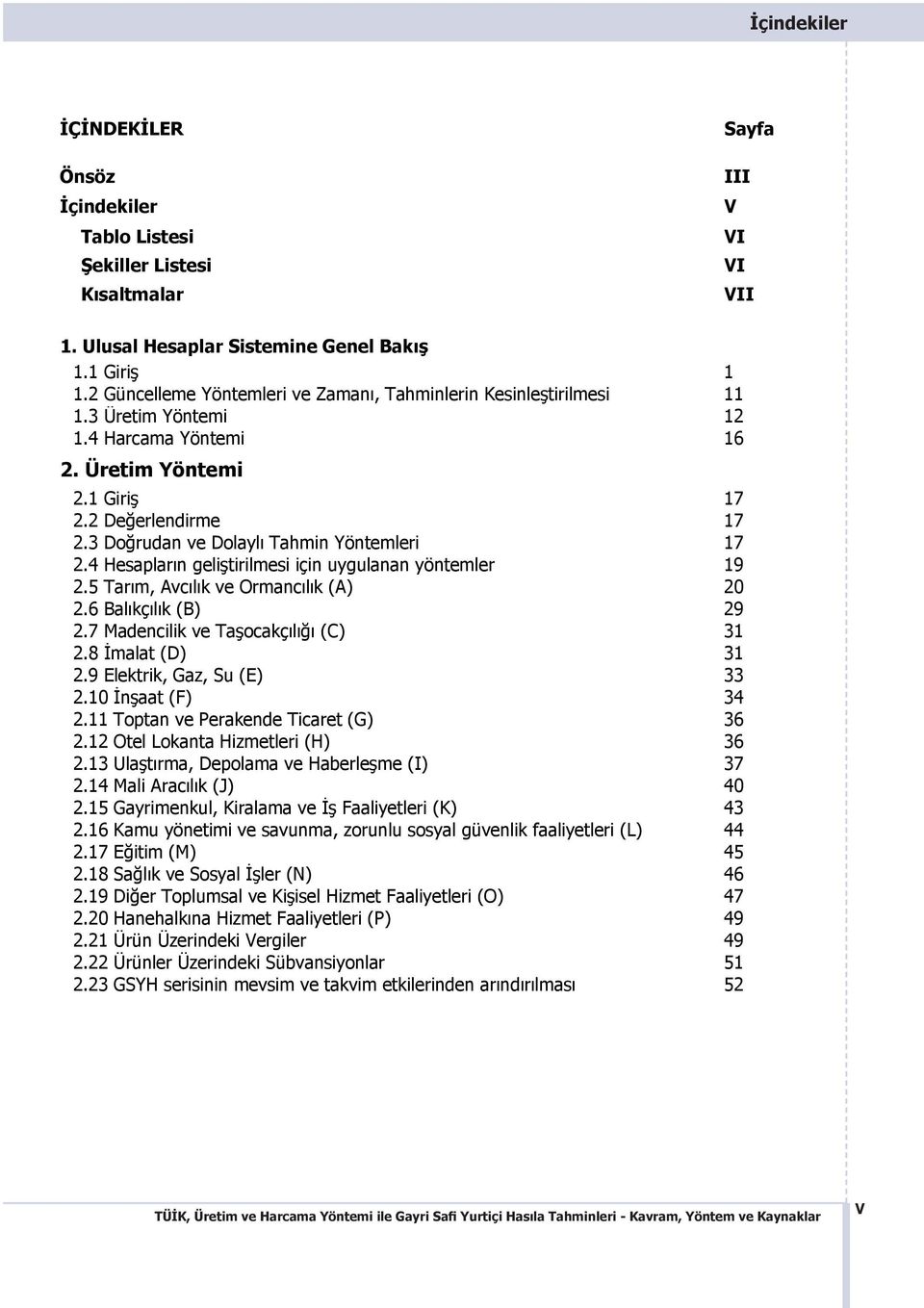 İçindekiler

İÇİNDEKİLER Sayfa

Önsöz III
İçindekiler V
Tablo Listesi VI
Şekiller Listesi VI
Kısaltmalar VII

1. Ulusal Hesaplar Sistemine Genel Bakış
1.1 Giriş 1
1.2 Güncelleme Yöntemleri ve Zamanı, Tahminlerin Kesinleştirilmesi 11
1.3 Üretim Yöntemi 12
1.4 Harcama Yöntemi 16
2. Üretim Yöntemi
2.1 Giriş 17
2.2 Değerlendirme 17
2.3 Doğrudan ve Dolaylı Tahmin Yöntemleri 17
2.4 Hesapların geliştirilmesi için uygulanan yöntemler 19
2.5 Tarım, Avcılık ve Ormancılık (A) 20
2.6 Balıkçılık (B) 29
2.7 Madencilik ve Taşocakçılığı (C) 31
2.8 İmalat (D) 31
2.9 Elektrik, Gaz, Su (E) 33
2.10 İnşaat (F) 34
2.11 Toptan ve Perakende Ticaret (G) 36
2.12 Otel Lokanta Hizmetleri (H) 36
2.13 Ulaştırma, Depolama ve Haberleşme (I) 37
2.14 Mali Aracılık (J) 40
2.15 Gayrimenkul, Kiralama ve İş Faaliyetleri (K) 43
2.16 Kamu yönetimi ve savunma, zorunlu sosyal güvenlik faaliyetleri (L) 44
2.17 Eğitim (M) 45
2.18 Sağlık ve Sosyal İşler (N) 46
2.19 Diğer Toplumsal ve Kişisel Hizmet Faaliyetleri (O) 47
2.20 Hanehalkına Hizmet Faaliyetleri (P) 49
2.21 Ürün Üzerindeki Vergiler 49
2.22 Ürünler Üzerindeki Sübvansiyonlar 51
2.23 GSYH serisinin mevsim ve takvim etkilerinden arındırılması 52

TÜİK, Üretim ve Harcama Yöntemi ile Gayri Safi Yurtiçi Hasıla Tahminleri - Kavram, Yöntem ve Kaynaklar V